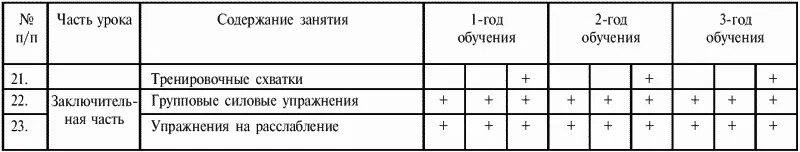 | № п/п | Часть урока | Содержание занятия | 1-год обучения | | | 2-год обучения | | | 3-год обучения | | |
|---|---|---|---|---|---|---|---|---|---|---|---|
| 21. | | Тренировочные схватки | | | + | | | + | | | + |
| 22. | Заключительная часть | Групповые силовые упражнения | + | + | + | + | + | + | + | + | + |
| 23. | | Упражнения на расслабление | + | + | + | + | + | + | + | + | + |